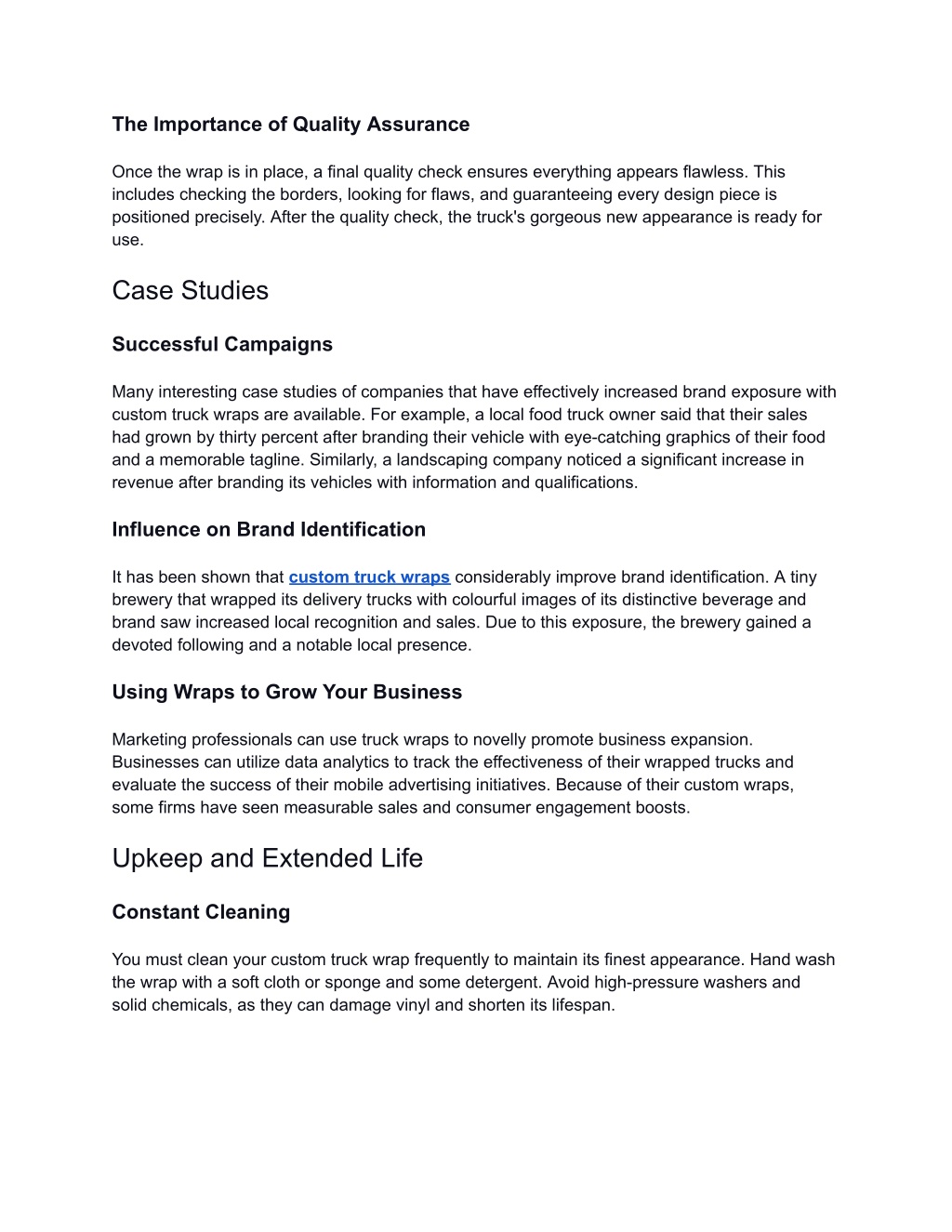 The Importance of Quality Assurance

Once the wrap is in place, a final quality check ensures everything appears flawless. This includes checking the borders, looking for flaws, and guaranteeing every design piece is positioned precisely. After the quality check, the truck's gorgeous new appearance is ready for use.

Case Studies

Successful Campaigns

Many interesting case studies of companies that have effectively increased brand exposure with custom truck wraps are available. For example, a local food truck owner said that their sales had grown by thirty percent after branding their vehicle with eye-catching graphics of their food and a memorable tagline. Similarly, a landscaping company noticed a significant increase in revenue after branding its vehicles with information and qualifications.

Influence on Brand Identification

It has been shown that custom truck wraps considerably improve brand identification. A tiny brewery that wrapped its delivery trucks with colourful images of its distinctive beverage and brand saw increased local recognition and sales. Due to this exposure, the brewery gained a devoted following and a notable local presence.

Using Wraps to Grow Your Business

Marketing professionals can use truck wraps to novelly promote business expansion. Businesses can utilize data analytics to track the effectiveness of their wrapped trucks and evaluate the success of their mobile advertising initiatives. Because of their custom wraps, some firms have seen measurable sales and consumer engagement boosts.

Upkeep and Extended Life

Constant Cleaning

You must clean your custom truck wrap frequently to maintain its finest appearance. Hand wash the wrap with a soft cloth or sponge and some detergent. Avoid high-pressure washers and solid chemicals, as they can damage vinyl and shorten its lifespan.